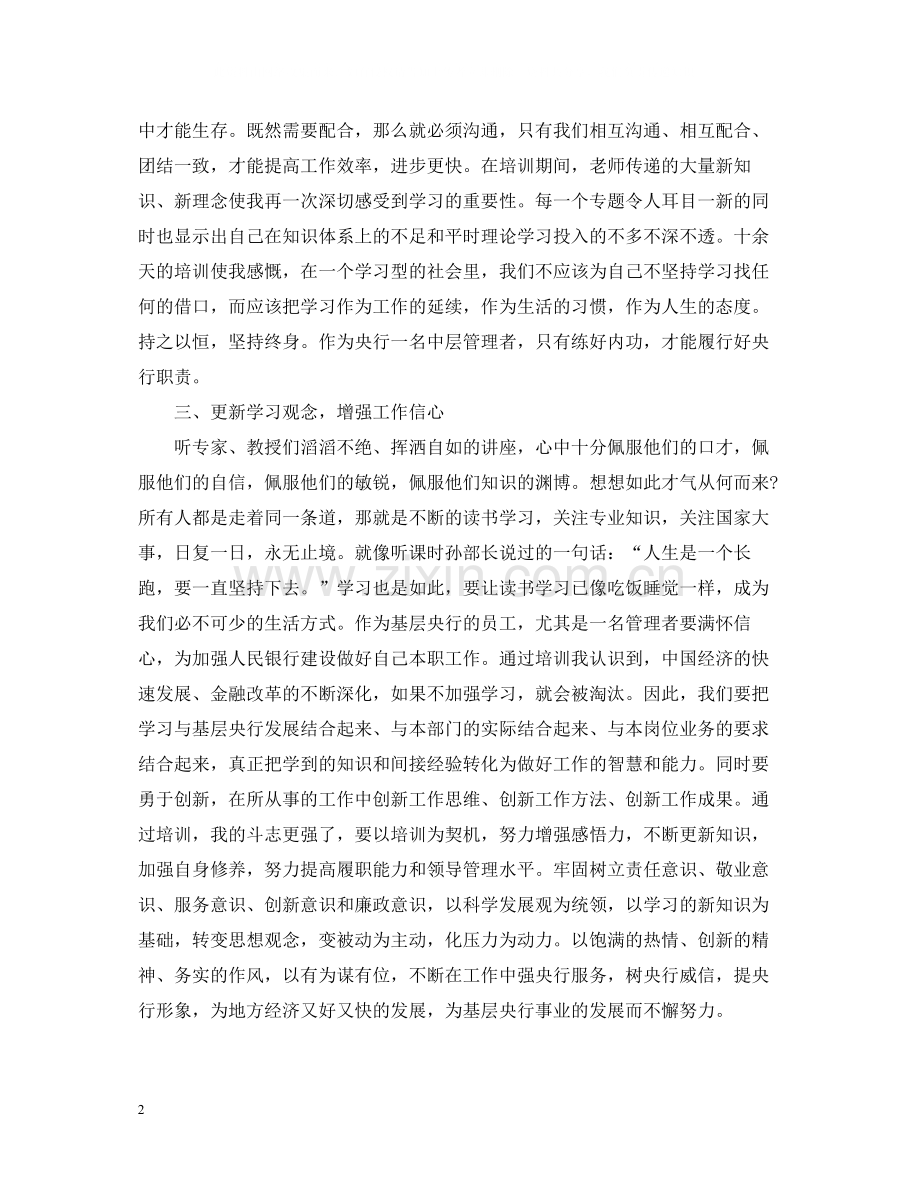 中才能生存。既然需要配合，那么就必须沟通，只有我们相互沟通、相互配合、团结一致，才能提高工作效率，进步更快。在培训期间，老师传递的大量新知识、新理念使我再一次深切感受到学习的重要性。每一个专题令人耳目一新的同时也显示出自己在知识体系上的不足和平时理论学习投入的不多不深不透。十余天的培训使我感慨，在一个学习型的社会里，我们不应该为自己不坚持学习找任何的借口，而应该把学习作为工作的延续，作为生活的习惯，作为人生的态度。持之以恒，坚持终身。作为央行一名中层管理者，只有练好内功，才能履行好央行职责。

三、更新学习观念，增强工作信心

听专家、教授们滔滔不绝、挥洒自如的讲座，心中十分佩服他们的口才，佩服他们的自信，佩服他们的敏锐，佩服他们知识的渊博。想想如此才气从何而来?所有人都是走着同一条道，那就是不断的读书学习，关注专业知识，关注国家大事，日复一日，永无止境。就像听课时孙部长说过的一句话：“人生是一个长跑，要一直坚持下去。”学习也是如此，要让读书学习已像吃饭睡觉一样，成为我们必不可少的生活方式。作为基层央行的员工，尤其是一名管理者要满怀信心，为加强人民银行建设做好自己本职工作。通过培训我认识到，中国经济的快速发展、金融改革的不断深化，如果不加强学习，就会被淘汰。因此，我们要把学习与基层央行发展结合起来、与本部门的实际结合起来、与本岗位业务的要求结合起来，真正把学到的知识和间接经验转化为做好工作的智慧和能力。同时要勇于创新，在所从事的工作中创新工作思维、创新工作方法、创新工作成果。通过培训，我的斗志更强了，要以培训为契机，努力增强感悟力，不断更新知识，加强自身修养，努力提高履职能力和领导管理水平。牢固树立责任意识、敬业意识、服务意识、创新意识和廉政意识，以科学发展观为统领，以学习的新知识为基础，转变思想观念，变被动为主动，化压力为动力。以饱满的热情、创新的精神、务实的作风，以有为谋有位，不断在工作中强央行服务，树央行威信，提央行形象，为地方经济又好又快的发展，为基层央行事业的发展而不懈努力。

2

www.zixin.com.cn